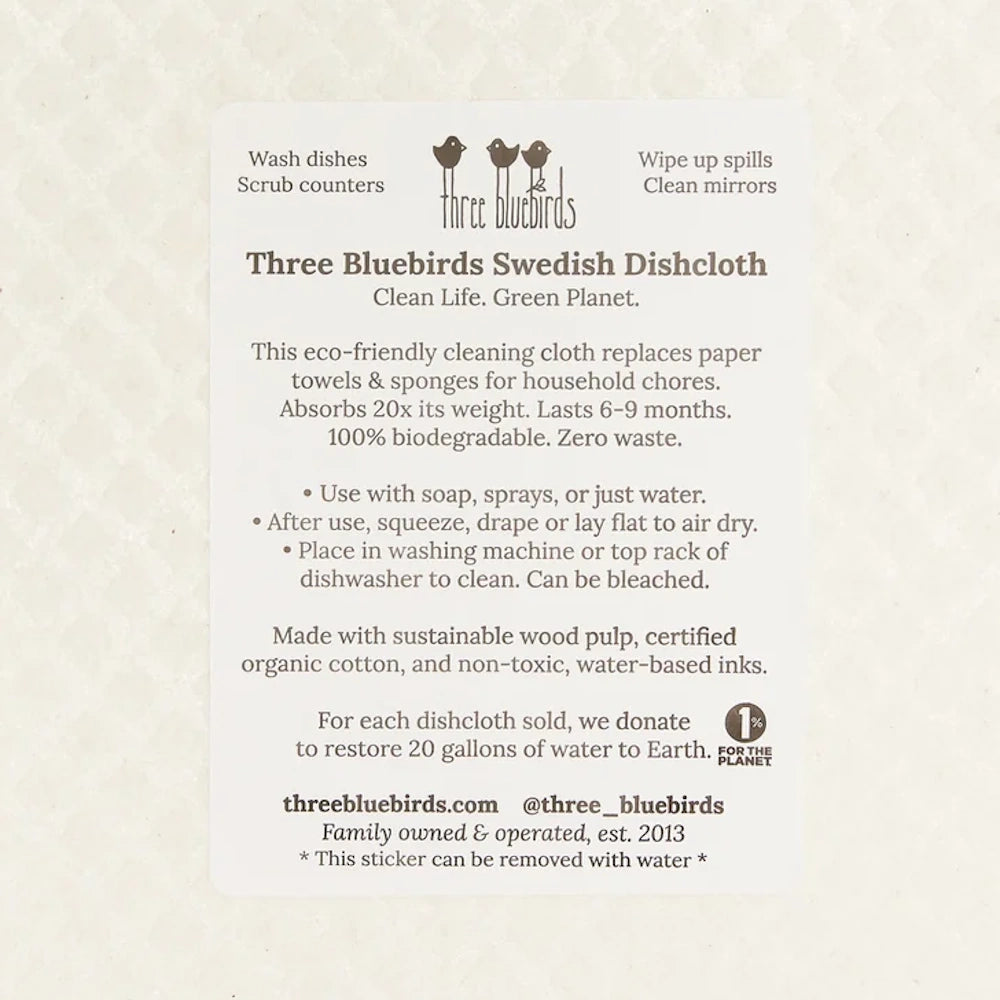 Wash dishes
Scrub counters

three bluebirds

Wipe up spills
Clean mirrors

Three Bluebirds Swedish Dishcloth
Clean Life. Green Planet.

This eco-friendly cleaning cloth replaces paper towels & sponges for household chores. Absorbs 20x its weight. Lasts 6-9 months. 100% biodegradable. Zero waste.

• Use with soap, sprays, or just water.
• After use, squeeze, drape or lay flat to air dry.
• Place in washing machine or top rack of dishwasher to clean. Can be bleached.

Made with sustainable wood pulp, certified organic cotton, and non-toxic, water-based inks.

For each dishcloth sold, we donate to restore 20 gallons of water to Earth.

1% FOR THE PLANET

threebluebirds.com @three_bluebirds
Family owned & operated, est. 2013
* This sticker can be removed with water *